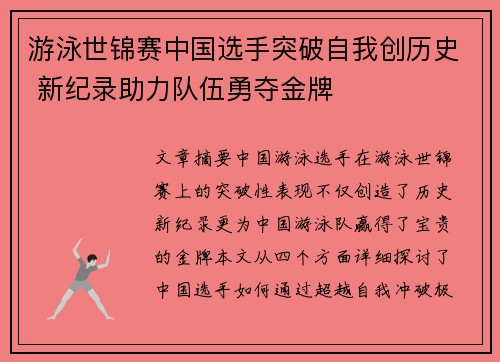 游泳世锦赛中国选手突破自我创历史 新纪录助力队伍勇夺金牌

文章摘要中国游泳选手在游泳世锦赛上的突破性表现不仅创造了历史新纪录更为中国游泳队赢得了宝贵的金牌本文从四个方面详细探讨了中国选手如何通过超越自我冲破极